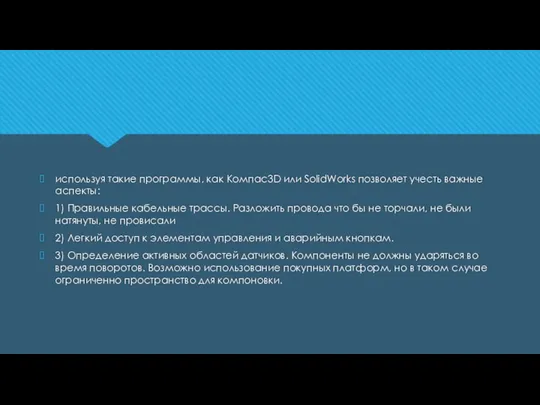 используя такие программы, как Компас3D или SolidWorks позволяет учесть важные аспекты:

1) Правильные кабельные трассы. Разложить провода что бы не торчали, не были натянуты, не провисали

2) Легкий доступ к элементам управления и аварийным кнопкам.

3) Определение активных областей датчиков. Компоненты не должны ударяться во время поворотов. Возможно использование покупных платформ, но в таком случае ограниченно пространство для компоновки.